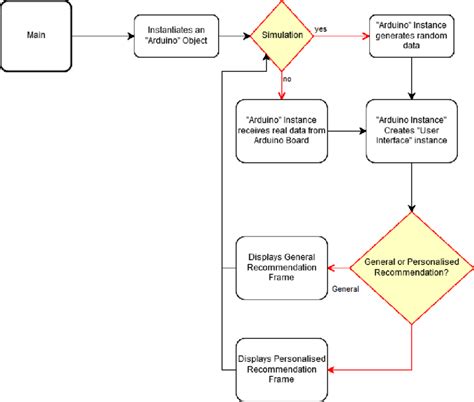 Main

Instantiates an "Arduino" Object

Simulation

yes

"Arduino" Instance generates random data

no

"Arduino" Instance receives real data from Arduino Board

"Arduino Instance" Creates "User Interface" instance

General or Personalised Recommendation?

General

Displays General Recommendation Frame

Displays Personalised Recommendation Frame